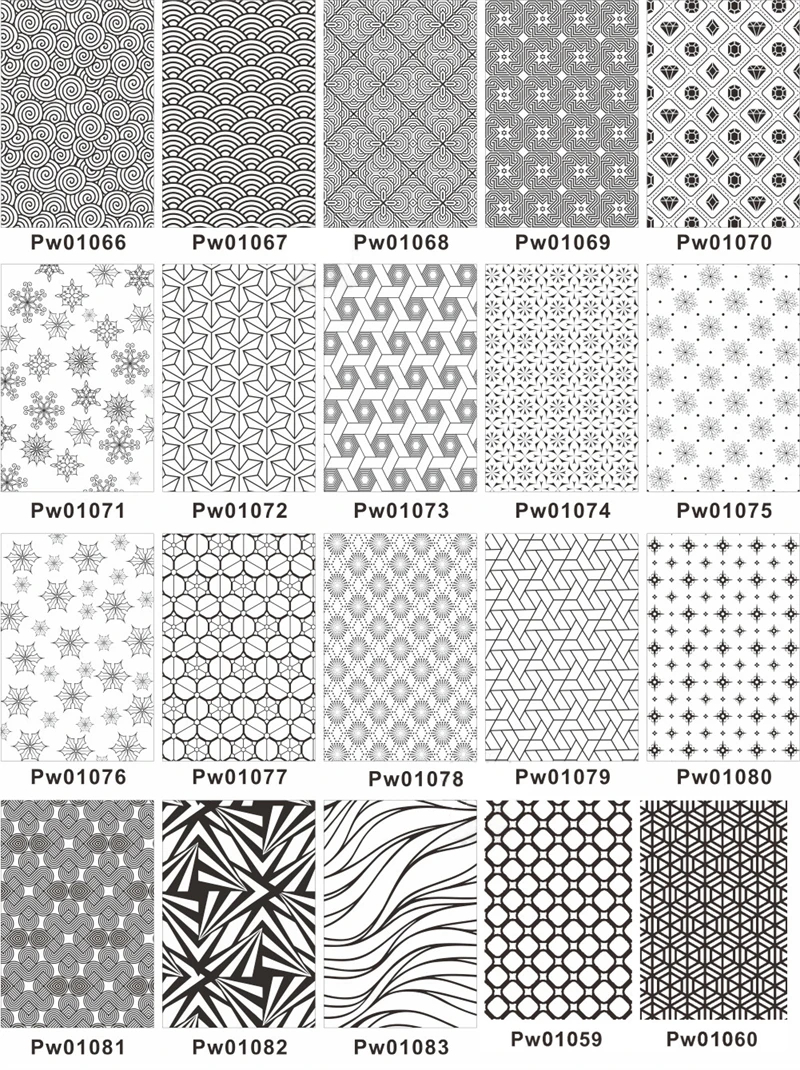 Pw01066 Pw01067 Pw01068 Pw01069 Pw01070

Pw01071 Pw01072 Pw01073 Pw01074 Pw01075

Pw01076 Pw01077 Pw01078 Pw01079 Pw01080

Pw01081 Pw01082 Pw01083 Pw01059 Pw01060